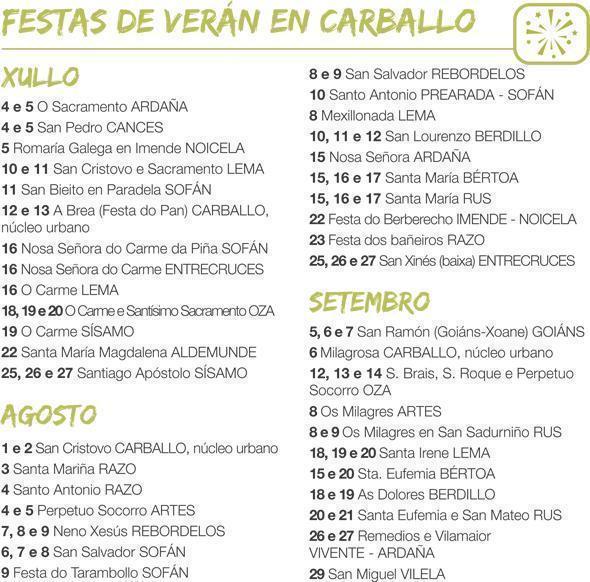 FESTAS DE VERÁN EN CARBALLO

XULLO

4 e 5 O Sacramento ARDAÑA
4 e 5 San Pedro CANCES
5 Romaría Galega en Imende NOICELA
10 e 11 San Cristovo e Sacramento LEMA
11 San Bieito en Paradela SOFÁN
12 e 13 A Brea (Festa do Pan) CARBALLO, núcleo urbano
16 Nosa Señora do Carme da Piña SOFÁN
16 Nosa Señora do Carme ENTRECRUCES
16 O Carme LEMA
18, 19 e 20 O Carme e Santísimo Sacramento OZA
19 O Carme SÍSAMO
22 Santa María Magdalena ALDEMUNDE
25, 26 e 27 Santiago Apóstolo SÍSAMO

AGOSTO

1 e 2 San Cristovo CARBALLO, núcleo urbano
3 Santa Mariña RAZO
4 Santo Antonio RAZO
4 e 5 Perpetuo Socorro ARTES
7, 8 e 9 Neno Xesús REBORDELOS
6, 7 e 8 San Salvador SOFÁN
9 Festa do Tarambollo SOFÁN
8 e 9 San Salvador REBORDELOS
10 Santo Antonio PREARADA - SOFÁN
8 Mexillonada LEMA
10, 11 e 12 San Lourenzo BERDILLO
15 Nosa Señora ARDAÑA
15, 16 e 17 Santa María BÉRTOA
15, 16 e 17 Santa María RUS
22 Festa do Berberecho IMENDE - NOICELA
23 Festa dos bañeiros RAZO
25, 26 e 27 San Xinés (baixa) ENTRECRUCES

SETEMBRO

5, 6 e 7 San Ramón (Goiáns-Xoane) GOIÁNS
6 Milagrosa CARBALLO, núcleo urbano
12, 13 e 14 S. Brais, S. Roque e Perpetuo Socorro OZA
8 Os Milagres ARTES
8 e 9 Os Milagres en San Sadurniño RUS
18, 19 e 20 Santa Irene LEMA
15 e 20 Sta. Eufemia BÉRTOA
18 e 19 As Dolores BERDILLO
20 e 21 Santa Eufemia e San Mateo RUS
26 e 27 Remedios e Vilamaior VIVENTE - ARDAÑA
29 San Miguel VILELA